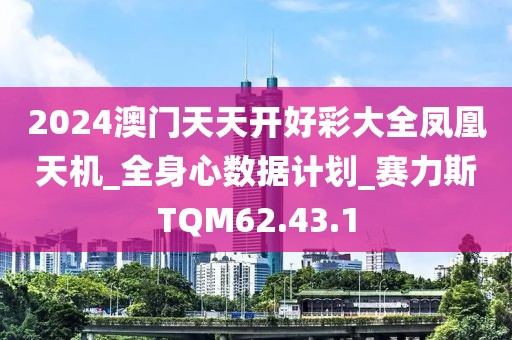 2024澳门天天开好彩大全凤凰天机_全身心数据计划_赛力斯TQM62.43.1